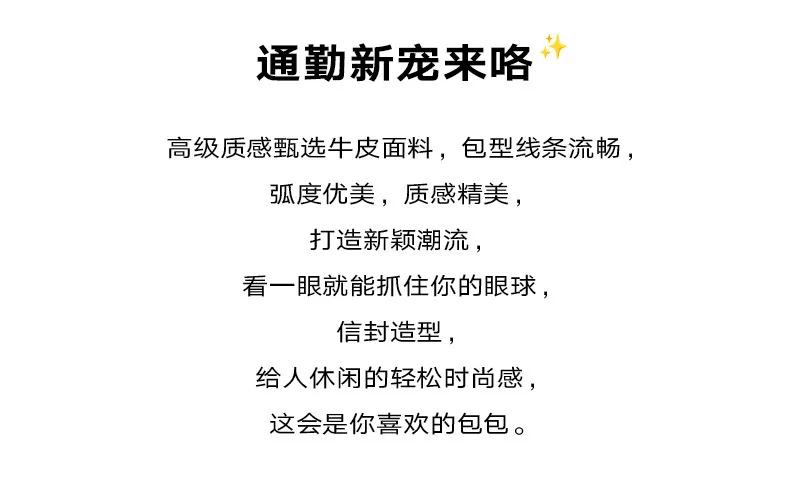 通勤新宠来咯

高级质感甄选牛皮面料，包型线条流畅，

弧度优美，质感精美，

打造新颖潮流，

看一眼就能抓住你的眼球，

信封造型，

给人休闲的轻松时尚感，

这会是你喜欢的包包。